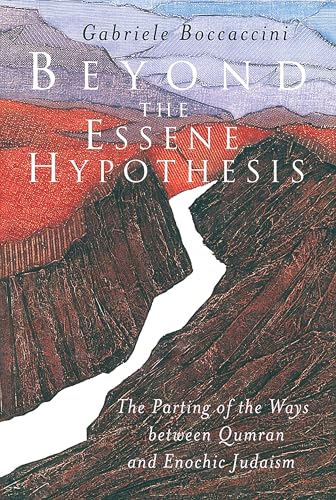 Gabriele Boccaccini

BEYOND THE ESSENE HYPOTHESIS

The Parting of the Ways between Qumran and Enochic Judaism